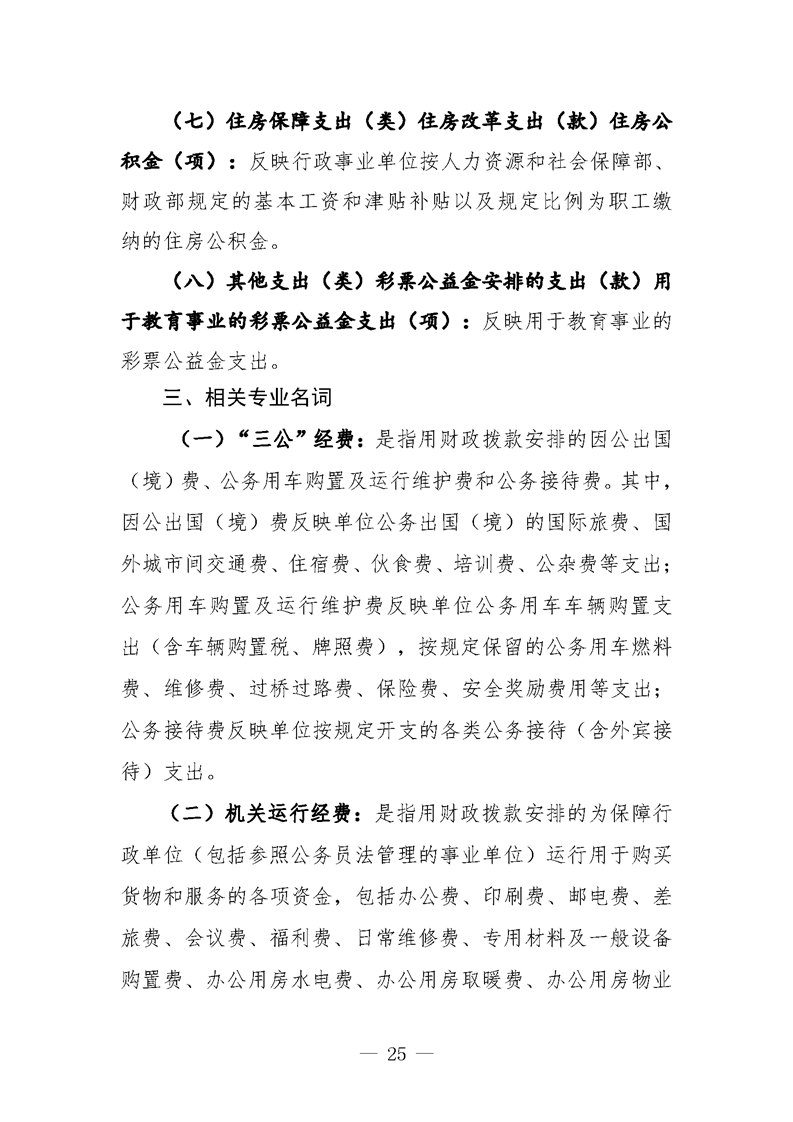 （七）住房保障支出（类）住房改革支出（款）住房公积金（项）：反映行政事业单位按人力资源和社会保障部、财政部规定的基本工资和津贴补贴以及规定比例为职工缴纳的住房公积金。

（八）其他支出（类）彩票公益金安排的支出（款）用于教育事业的彩票公益金支出（项）：反映用于教育事业的彩票公益金支出。

三、相关专业名词

（一）“三公”经费：是指用财政拨款安排的因公出国（境）费、公务用车购置及运行维护费和公务接待费。其中，因公出国（境）费反映单位公务出国（境）的国际旅费、国外城市间交通费、住宿费、伙食费、培训费、公杂费等支出；公务用车购置及运行维护费反映单位公务用车车辆购置支出（含车辆购置税、牌照费），按规定保留的公务用车燃料费、维修费、过桥过路费、保险费、安全奖励费用等支出；公务接待费反映单位按规定开支的各类公务接待（含外宾接待）支出。

（二）机关运行经费：是指用财政拨款安排的为保障行政单位（包括参照公务员法管理的事业单位）运行用于购买货物和服务的各项资金，包括办公费、印刷费、邮电费、差旅费、会议费、福利费、日常维修费、专用材料及一般设备购置费、办公用房水电费、办公用房取暖费、办公用房物业

— 25 —